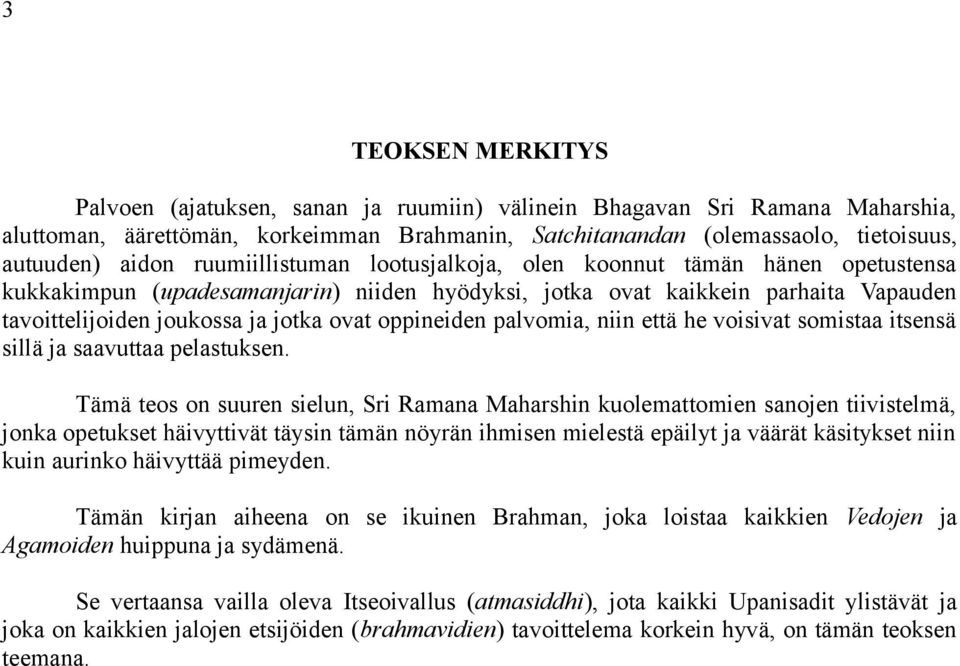 3

TEOKSEN MERKITYS

Palvoen (ajatuksen, sanan ja ruumiin) välinein Bhagavan Sri Ramana Maharshia, aluttoman, äärettömän, korkeimman Brahmanin, Satchitanandan (olemassaolo, tietoisuus, autuuden) aidon ruumiillistuman lootusjalkoja, olen koonnut tämän hänen opetustensa kukkakimpun (upadesamanjarin) niiden hyödyksi, jotka ovat kaikkein parhaita Vapauden tavoittelijoiden joukossa ja jotka ovat oppineiden palvomia, niin että he voisivat somistaa itsensä sillä ja saavuttaa pelastuksen.

Tämä teos on suuren sielun, Sri Ramana Maharshin kuolemattomien sanojen tiivistelmä, jonka opetukset häivyttivät täysin tämän nöyrän ihmisen mielestä epäilyt ja väärät käsitykset niin kuin aurinko häivyttää pimeyden.

Tämän kirjan aiheena on se ikuinen Brahman, joka loistaa kaikkien Vedojen ja Agamoiden huippuna ja sydämenä.

Se vertaansa vailla oleva Itseoivallus (atmasiddhi), jota kaikki Upanisadit ylistävät ja joka on kaikkien jalojen etsijöiden (brahmavidien) tavoittelema korkein hyvä, on tämän teoksen teemana.